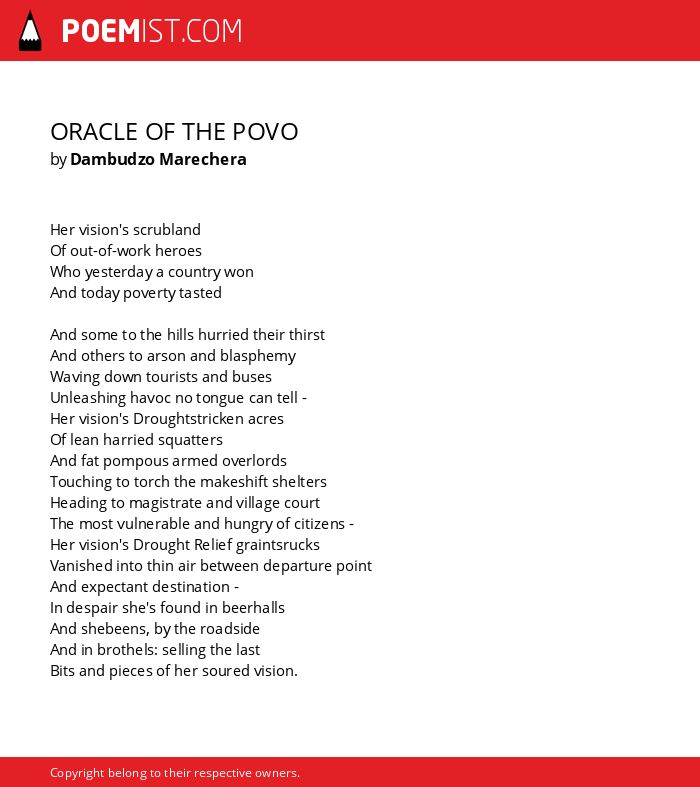 POEMIST.COM

ORACLE OF THE POVO
by Dambudzo Marechera

Her vision's scrubland
Of out-of-work heroes
Who yesterday a country won
And today poverty tasted

And some to the hills hurried their thirst
And others to arson and blasphemy
Waving down tourists and buses
Unleashing havoc no tongue can tell -
Her vision's Droughtstricken acres
Of lean harried squatters
And fat pompous armed overlords
Touching to torch the makeshift shelters
Heading to magistrate and village court
The most vulnerable and hungry of citizens -
Her vision's Drought Relief graintsrucks
Vanished into thin air between departure point
And expectant destination -
In despair she's found in beerhalls
And shebeens, by the roadside
And in brothels: selling the last
Bits and pieces of her soured vision.

Copyright belong to their respective owners.